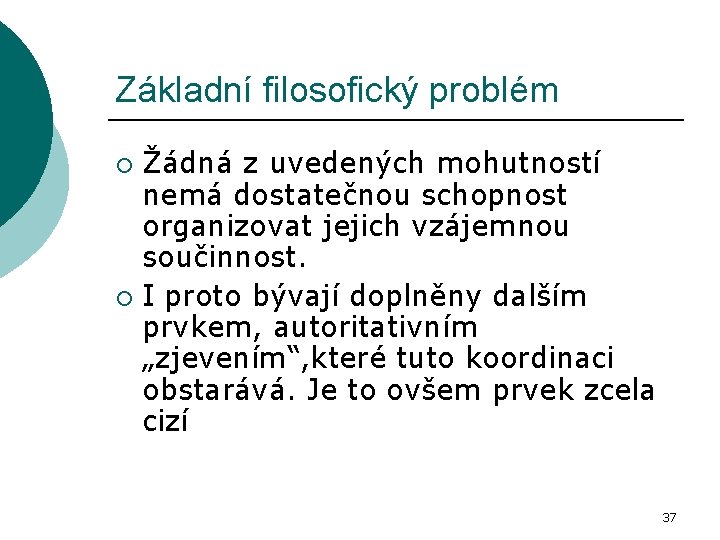 Základní filosofický problém

○ Žádná z uvedených mohutností nemá dostatečnou schopnost organizovat jejich vzájemnou součinnost.

○ I proto bývají doplněny dalším prvkem, autoritativním „zjevením“,které tuto koordinaci obstarává. Je to ovšem prvek zcela cizí

37